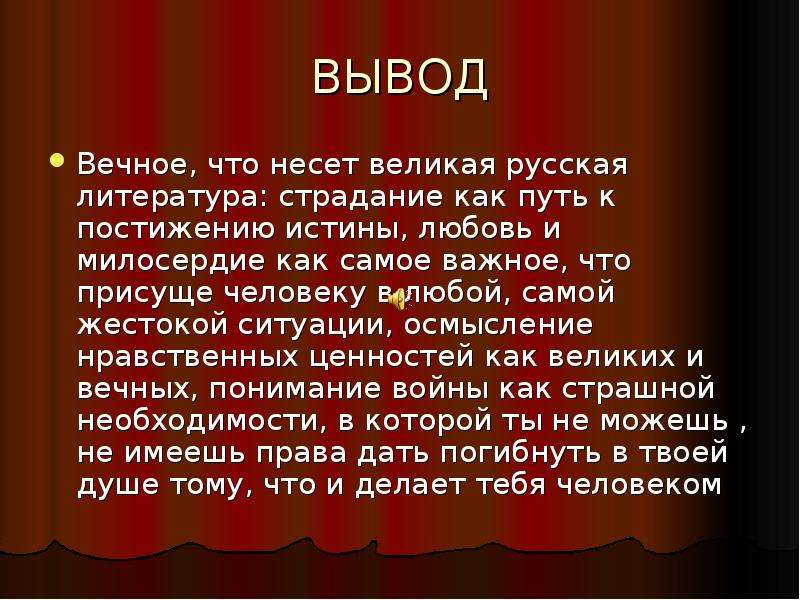 ВЫВОД

Вечное, что несет великая русская литература: страдание как путь к постижению истины, любовь и милосердие как самое важное, что присуще человеку в любой, самой жестокой ситуации, осмысление нравственных ценностей как великих и вечных, понимание войны как страшной необходимости, в которой ты не можешь , не имеешь права дать погибнуть в твоей душе тому, что и делает тебя человеком